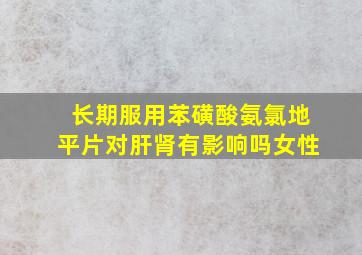 长期服用苯磺酸氨氯地平片对肝肾有影响吗女性